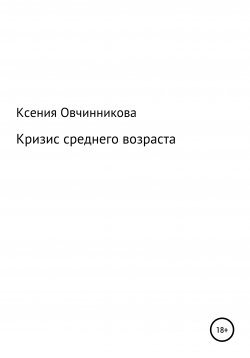 Ксения Овчинникова

Кризис среднего возраста

18+